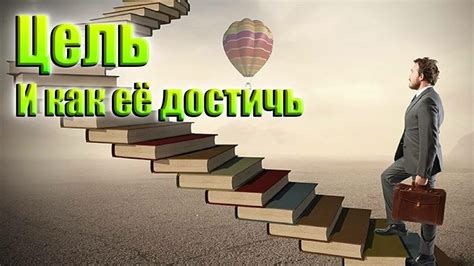 Цель
И как её достичь